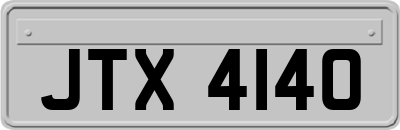 JTX 4140